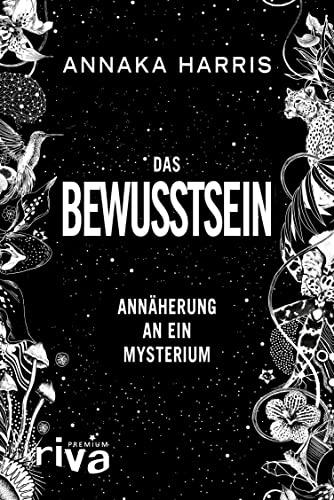 ANNAKA HARRIS

DAS
BEWUSSTSEIN

ANNÄHERUNG
AN EIN
MYSTERIUM

PREMIUM
riva